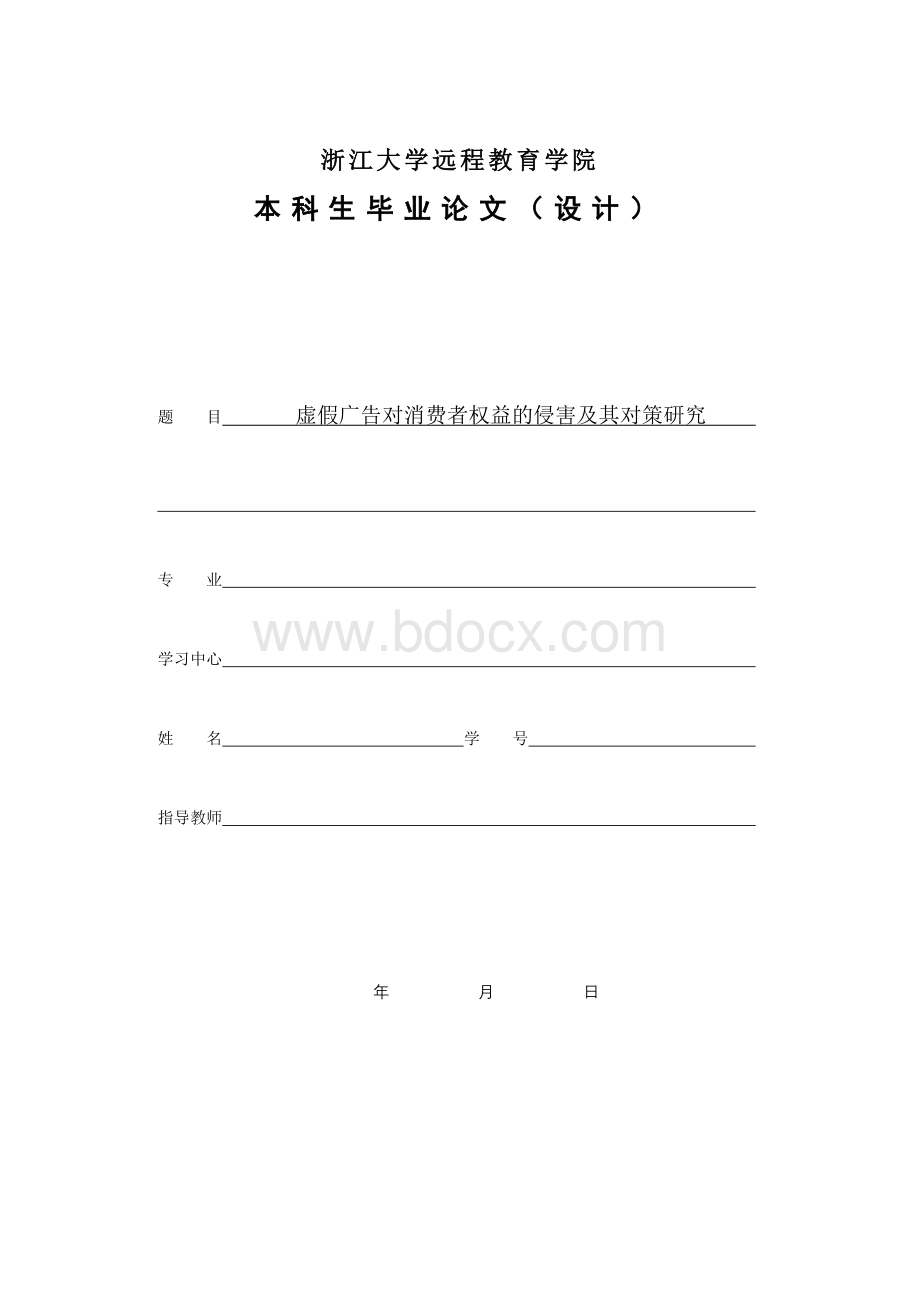 浙江大学远程教育学院

本科生毕业论文（设计）

题　　目　虚假广告对消费者权益的侵害及其对策研究

专　　业

www.bdocx.com

学习中心

姓　　名　　　　　　　　学　　号

指导教师

年　　月　　日